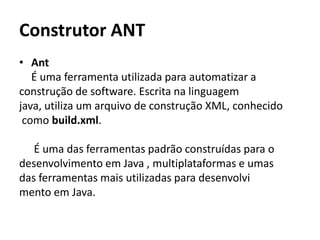 Construtor ANT

• Ant
É uma ferramenta utilizada para automatizar a construção de software. Escrita na linguagem java, utiliza um arquivo de construção XML, conhecido como build.xml.

É uma das ferramentas padrão construídas para o desenvolvimento em Java , multiplataformas e umas das ferramentas mais utilizadas para desenvolvi mento em Java.